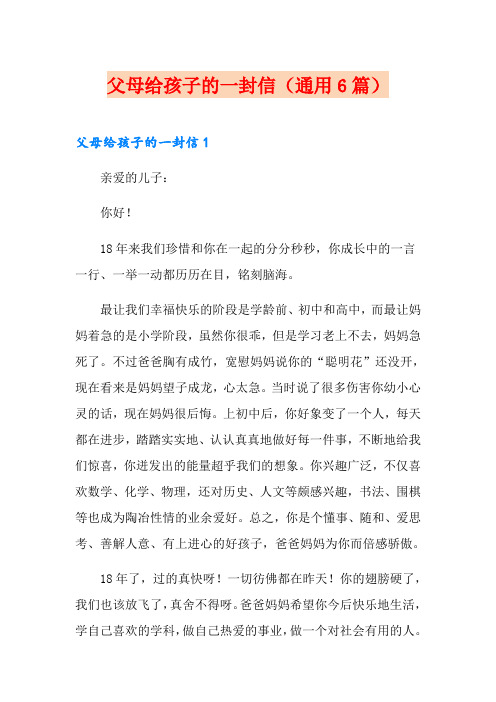 父母给孩子的一封信（通用6篇）

父母给孩子的一封信1

亲爱的儿子：

你好！

18年来我们珍惜和你在一起的分分秒秒，你成长中的一言一行、一举一动都历历在目，铭刻脑海。

最让我们幸福快乐的阶段是学龄前、初中和高中，而最让妈妈着急的是小学阶段，虽然你很乖，但是学习老上不去，妈妈急死了。不过爸爸胸有成竹，宽慰妈妈说你的“聪明花”还没开，现在看来是妈妈望子成龙，心太急。当时说了很多伤害你幼小心灵的话，现在妈妈很后悔。上初中后，你好象变了一个人，每天都在进步，踏踏实实地、认认真真地做好每一件事，不断地给我们惊喜，你迸发出的能量超乎我们的想象。你兴趣广泛，不仅喜欢数学、化学、物理，还对历史、人文等颇感兴趣，书法、围棋等也成为陶冶性情的业余爱好。总之，你是个懂事、随和、爱思考、善解人意、有上进心的好孩子，爸爸妈妈为你而倍感骄傲。

18年了，过的真快呀！一切彷佛都在昨天！你的翅膀硬了，我们也该放飞了，真舍不得呀。爸爸妈妈希望你今后快乐地生活，学自己喜欢的学科，做自己热爱的事业，做一个对社会有用的人。